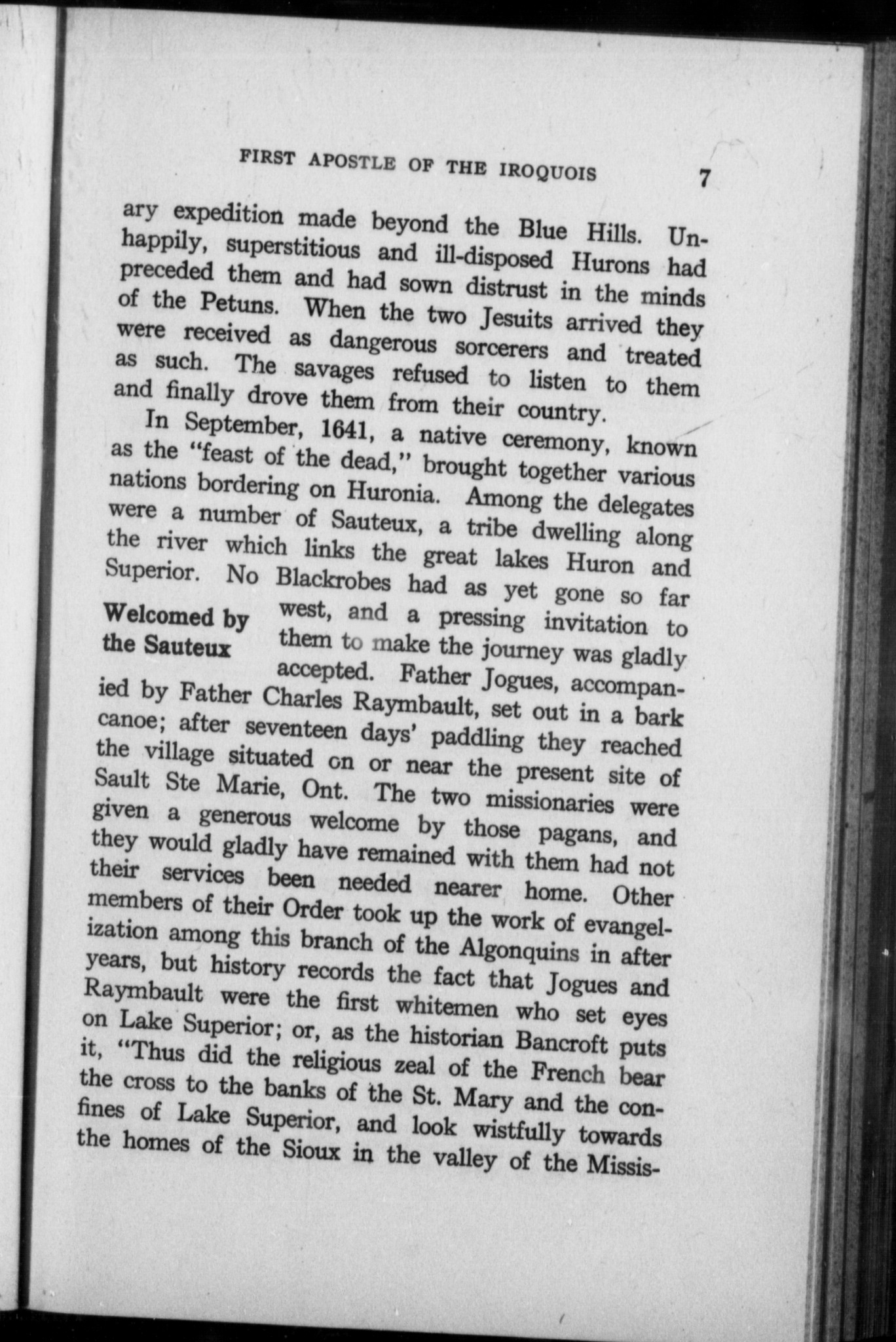 FIRST APOSTLE OF THE IROQUOIS 7

ary expedition made beyond the Blue Hills. Unhappily, superstitious and ill-disposed Hurons had preceded them and had sown distrust in the minds of the Petuns. When the two Jesuits arrived they were received as dangerous sorcerers and treated as such. The savages refused to listen to them and finally drove them from their country.

In September, 1641, a native ceremony, known as the "feast of the dead," brought together various nations bordering on Huronia. Among the delegates were a number of Sauteux, a tribe dwelling along the river which links the great lakes Huron and Superior. No Blackrobes had as yet gone so far west, and a pressing invitation to them to make the journey was gladly accepted. Father Jogues, accompanied by Father Charles Raymbault, set out in a bark canoe; after seventeen days' paddling they reached the village situated on or near the present site of Sault Ste Marie, Ont. The two missionaries were given a generous welcome by those pagans, and they would gladly have remained with them had not their services been needed nearer home. Other members of their Order took up the work of evangelization among this branch of the Algonquins in after years, but history records the fact that Jogues and Raymbault were the first whitemen who set eyes on Lake Superior; or, as the historian Bancroft puts it, "Thus did the religious zeal of the French bear the cross to the banks of the St. Mary and the confines of Lake Superior, and look wistfully towards the homes of the Sioux in the valley of the Missis-

Welcomed by the Sauteux